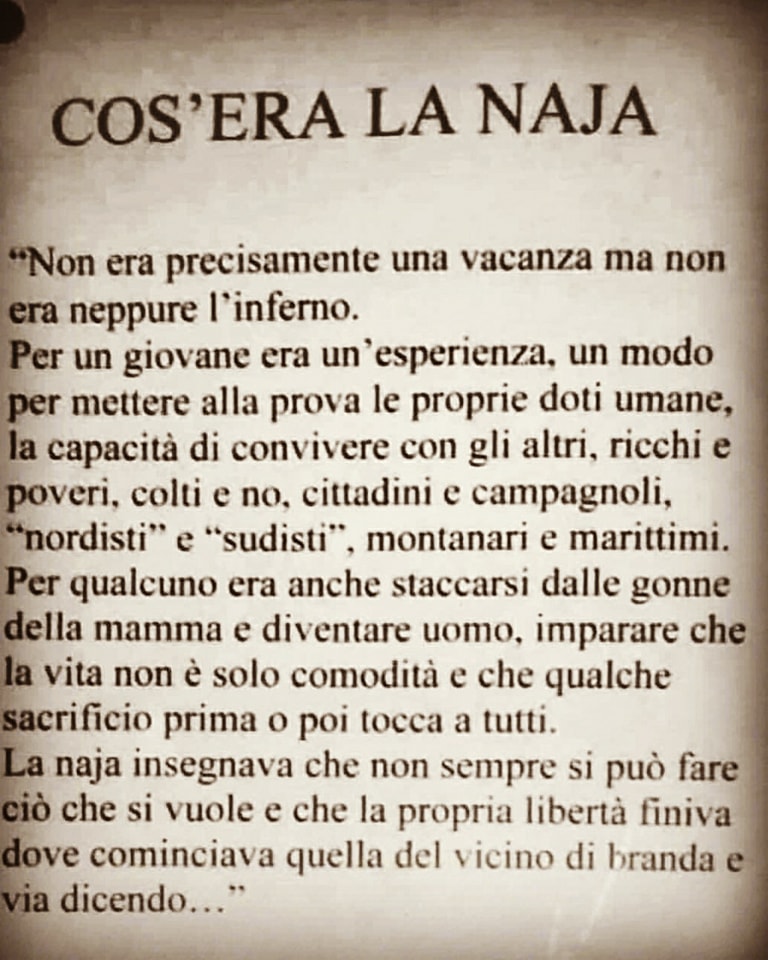 COS'ERA LA NAJA

"Non era precisamente una vacanza ma non era neppure l'inferno.
Per un giovane era un'esperienza, un modo per mettere alla prova le proprie doti umane, la capacità di convivere con gli altri, ricchi e poveri, colti e no, cittadini e campagnoli, "nordisti" e "sudisti", montanari e marittimi.
Per qualcuno era anche staccarsi dalle gonne della mamma e diventare uomo, imparare che la vita non è solo comodità e che qualche sacrificio prima o poi tocca a tutti.
La naja insegnava che non sempre si può fare ciò che si vuole e che la propria libertà finiva dove cominciava quella del vicino di branda e via dicendo..."